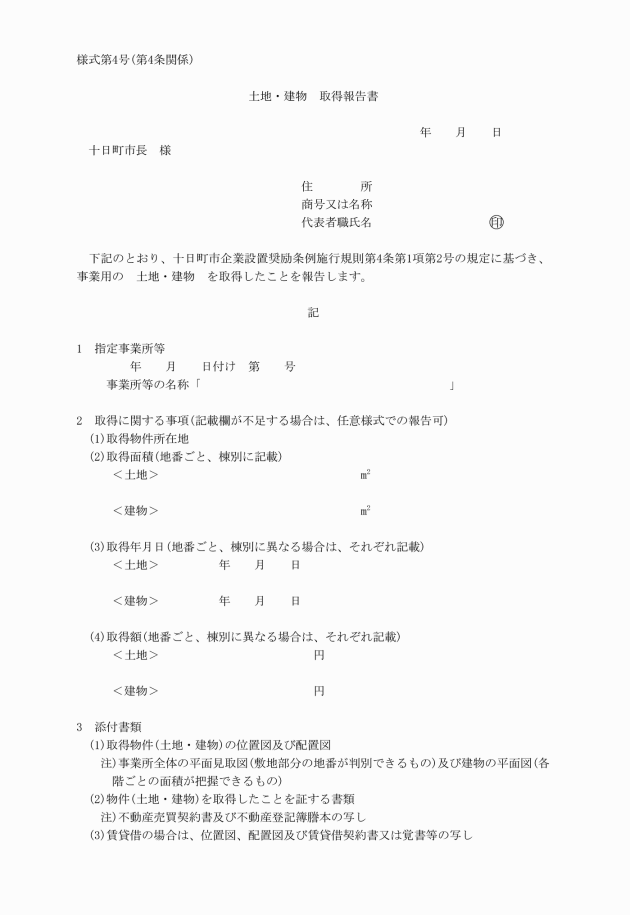 様式第4号(第4条関係)

土地・建物　取得報告書

年　月　日

十日町市長　様

住　所
商号又は名称
代表者職氏名　㊞

下記のとおり、十日町市企業設置奨励条例施行規則第4条第1項第2号の規定に基づき、事業用の　土地・建物　を取得したことを報告します。

記

1　指定事業所等
年　月　日付け　第　号
事業所等の名称「　」

2　取得に関する事項(記載欄が不足する場合は、任意様式での報告可)
(1)取得物件所在地
(2)取得面積(地番ごと、棟別に記載)
＜土地＞　㎡

＜建物＞　㎡

(3)取得年月日(地番ごと、棟別に異なる場合は、それぞれ記載)
＜土地＞　年　月　日

＜建物＞　年　月　日

(4)取得額(地番ごと、棟別に異なる場合は、それぞれ記載)
＜土地＞　円

＜建物＞　円

3　添付書類
(1)取得物件(土地・建物)の位置図及び配置図
注)事業所全体の平面見取図(敷地部分の地番が判別できるもの)及び建物の平面図(各階ごとの面積が把握できるもの)
(2)物件(土地・建物)を取得したことを証する書類
注)不動産売買契約書及び不動産登記簿謄本の写し
(3)賃貸借の場合は、位置図、配置図及び賃貸借契約書又は覚書等の写し